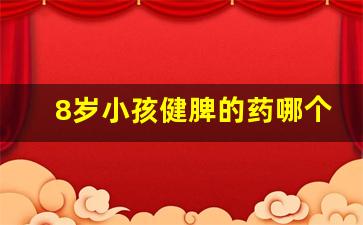 8岁小孩健脾的药哪个